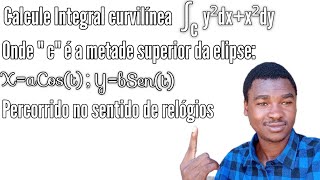 Calcule Integral curvilínea $\int_C y^2dx+x^2dy$

Onde " c" é a metade superior da elipse:

$x=aCos(t)$ ; $y=bSen(t)$

Percorrido no sentido de relógios